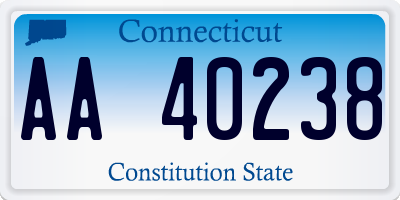 Connecticut

AA 40238

Constitution State